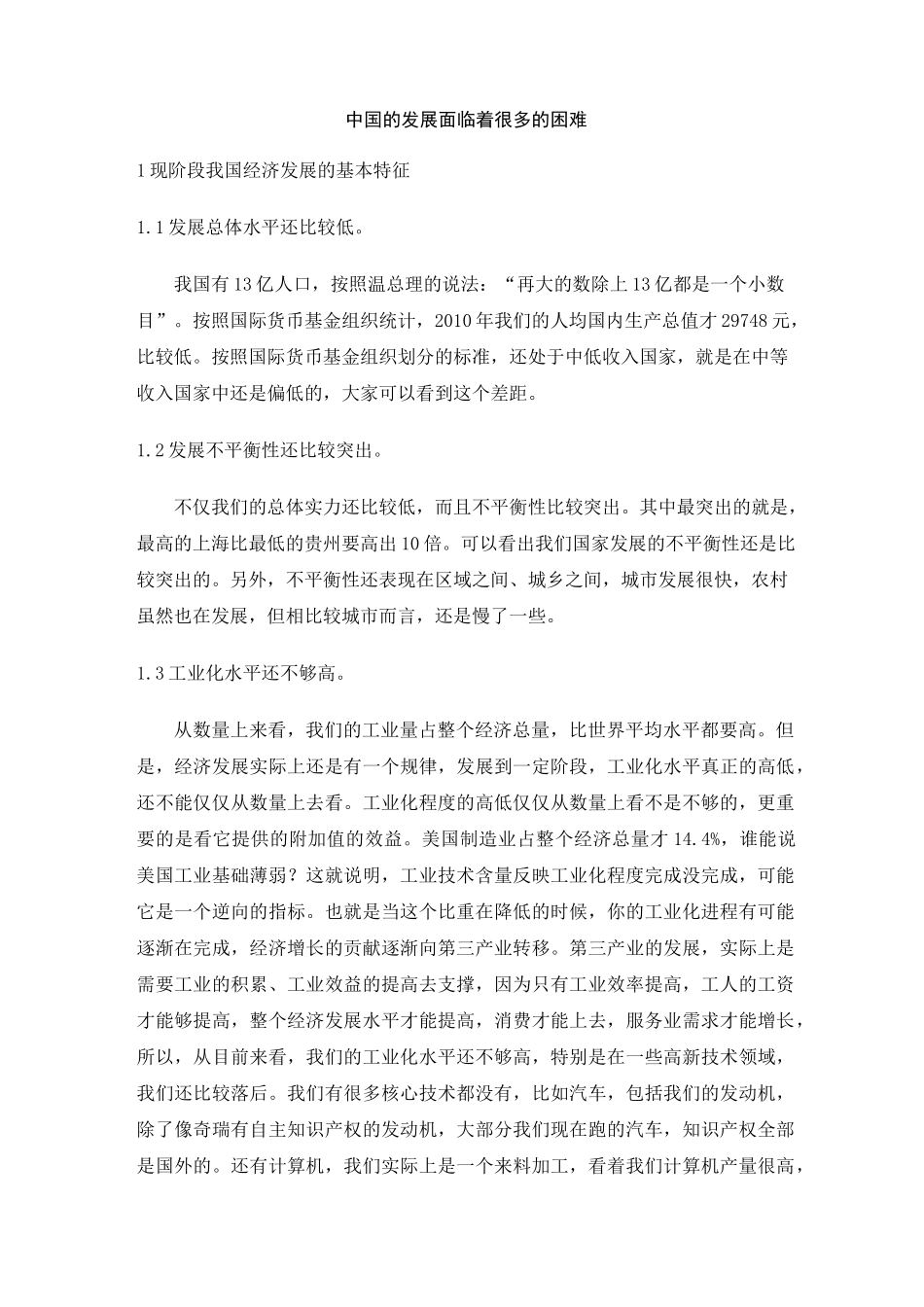 中国的发展面临着很多的困难

1现阶段我国经济发展的基本特征

1.1发展总体水平还比较低。

我国有13亿人口，按照温总理的说法：“再大的数除上13亿都是一个小数目”。按照国际货币基金组织统计，2010年我们的人均国内生产总值才29748元，比较低。按照国际货币基金组织划分的标准，还处于中低收入国家，就是在中等收入国家中还是偏低的，大家可以看到这个差距。

1.2发展不平衡性还比较突出。

不仅我们的总体实力还比较低，而且不平衡性比较突出。其中最突出的就是，最高的上海比最低的贵州要高出10倍。可以看出我们国家发展的不平衡性还是比较突出的。另外，不平衡性还表现在区域之间、城乡之间，城市发展很快，农村虽然也在发展，但相比较城市而言，还是慢了一些。

1.3工业化水平还不够高。

从数量上来看，我们的工业量占整个经济总量，比世界平均水平都要高。但是，经济发展实际上还是有一个规律，发展到一定阶段，工业化水平真正的高低，还不能仅仅从数量上去看。工业化程度的高低仅仅从数量上看不是不够的，更重要的是看它提供的附加值的效益。美国制造业占整个经济总量才14.4%，谁能说美国工业基础薄弱？这就说明，工业技术含量反映工业化程度完成没完成，可能它是一个逆向的指标。也就是当这个比重在降低的时候，你的工业化进程有可能逐渐在完成，经济增长的贡献逐渐向第三产业转移。第三产业的发展，实际上是需要工业的积累、工业效益的提高去支撑，因为只有工业效率提高，工人的工资才能够提高，整个经济发展水平才能提高，消费才能上去，服务业需求才能增长，所以，从目前来看，我们的工业化水平还不够高，特别是在一些高新技术领域，我们还比较落后。我们有很多核心技术都没有，比如汽车，包括我们的发动机，除了像奇瑞有自主知识产权的发动机，大部分我们现在跑的汽车，知识产权全部是国外的。还有计算机，我们实际上是一个来料加工，看着我们计算机产量很高，